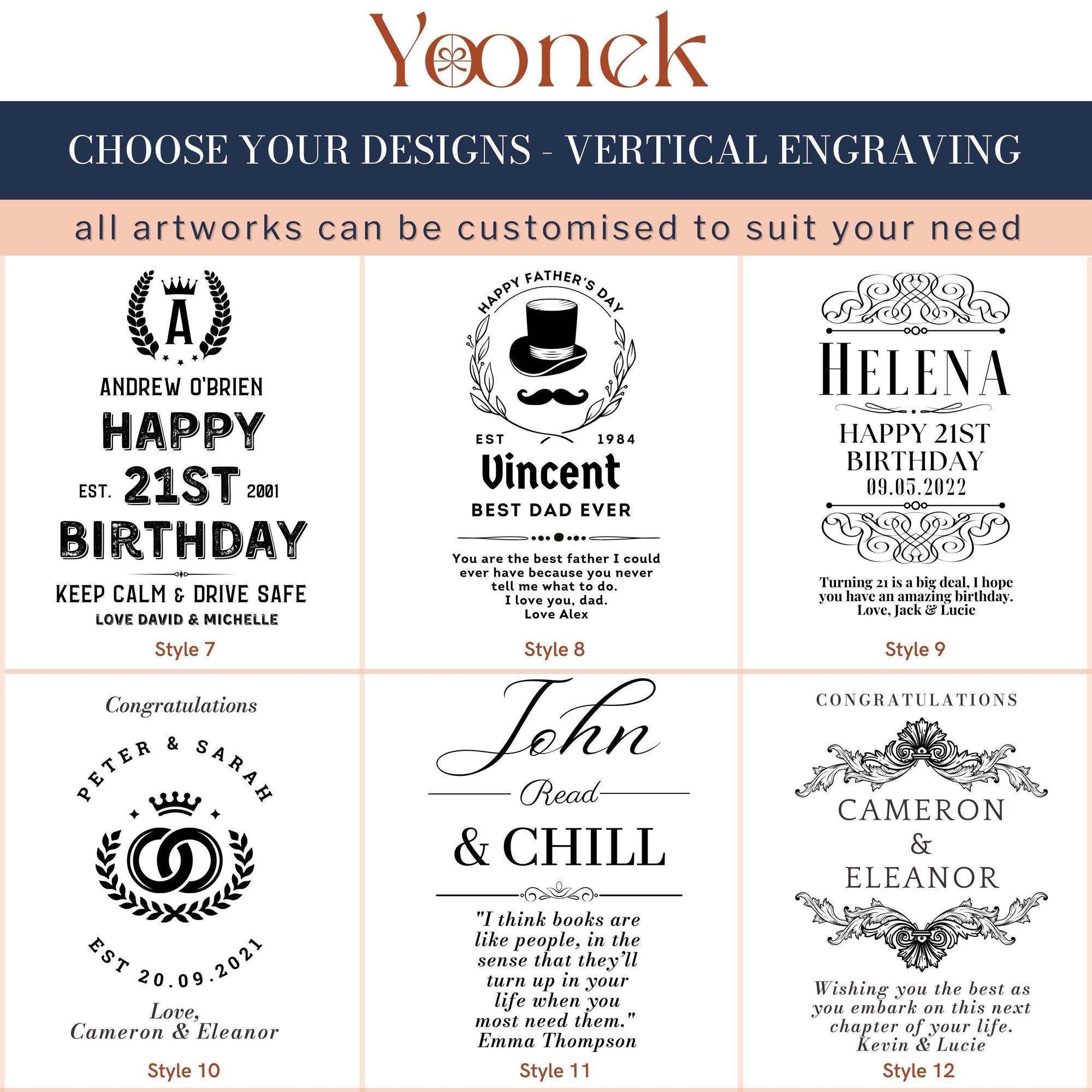 Yoonek

CHOOSE YOUR DESIGNS - VERTICAL ENGRAVING

all artworks can be customised to suit your need

A

ANDREW O'BRIEN

HAPPY

EST. 21ST 2001

BIRTHDAY

KEEP CALM & DRIVE SAFE

LOVE DAVID & MICHELLE

Style 7

HAPPY FATHER'S DAY

EST 1984

Vincent

BEST DAD EVER

You are the best father I could ever have because you never tell me what to do.
I love you, dad.
Love Alex

Style 8

HELENA

HAPPY 21ST
BIRTHDAY
09.05.2022

Turning 21 is a big deal, I hope you have an amazing birthday.
Love, Jack & Lucie

Style 9

Congratulations

PETER & SARAH

EST 20.09.2021

Love,
Cameron & Eleanor

Style 10

John

Read

& CHILL

"I think books are like people, in the sense that they'll turn up in your life when you most need them."
Emma Thompson

Style 11

CONGRATULATIONS

CAMERON
&
ELEANOR

Wishing you the best as you embark on this next chapter of your life.
Kevin & Lucie

Style 12